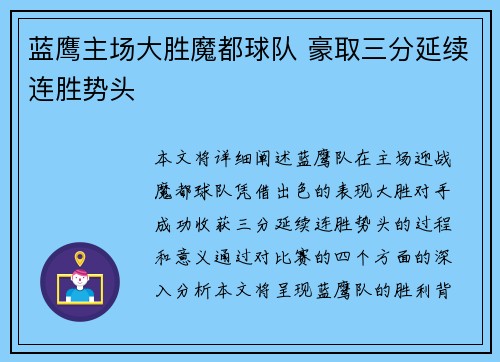 蓝鹰主场大胜魔都球队 豪取三分延续连胜势头

本文将详细阐述蓝鹰队在主场迎战魔都球队凭借出色的表现大胜对手成功收获三分延续连胜势头的过程和意义通过对比赛的四个方面的深入分析本文将呈现蓝鹰队的胜利背